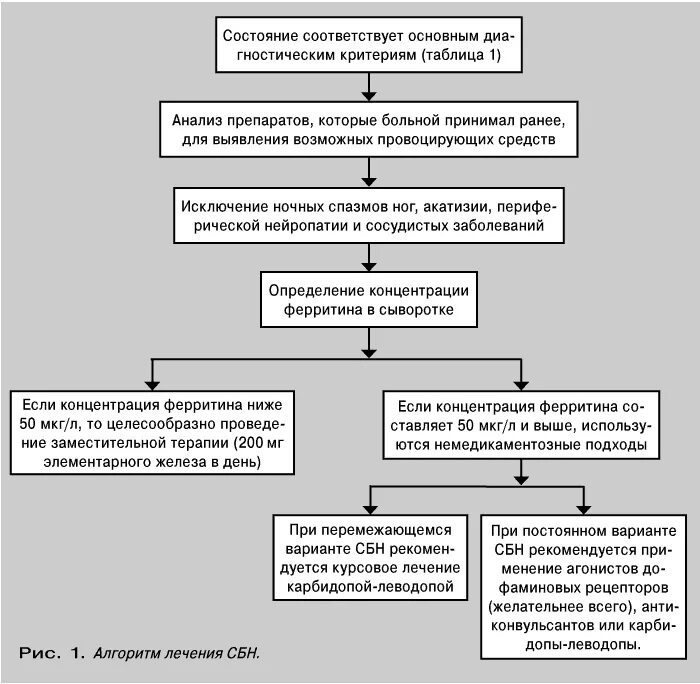 Состояние соответствует основным диагностическим критериям (таблица 1)

Анализ препаратов, которые больной принимал ранее, для выявления возможных провоцирующих средств

Исключение ночных спазмов ног, акатизии, периферической нейропатии и сосудистых заболеваний

Определение концентрации ферритина в сыворотке

Если концентрация ферритина ниже 50 мкг/л, то целесообразно проведение заместительной терапии (200 мг элементарного железа в день)

Если концентрация ферритина составляет 50 мкг/л и выше, используются немедикаментозные подходы

При перемежающемся варианте СБН рекомендуется курсовое лечение карбидопой-леводопой

При постоянном варианте СБН рекомендуется применение агонистов дофаминовых рецепторов (желательнее всего), антиконвульсантов или карбидопы-леводопы.

Рис. 1. Алгоритм лечения СБН.